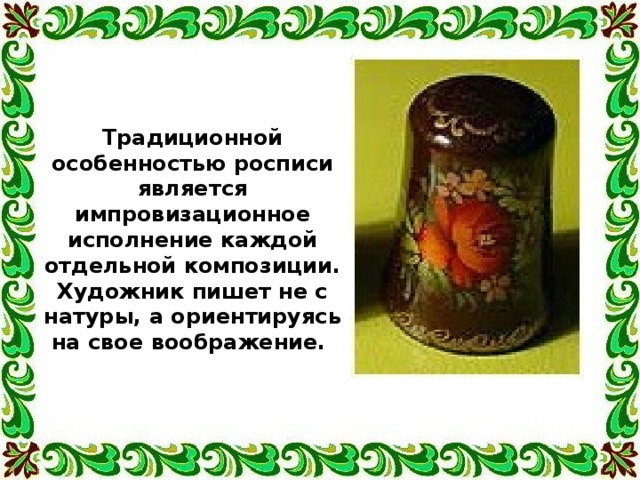 Традиционной особенностью росписи является импровизационное исполнение каждой отдельной композиции. Художник пишет не с натуры, а ориентируясь на свое воображение.